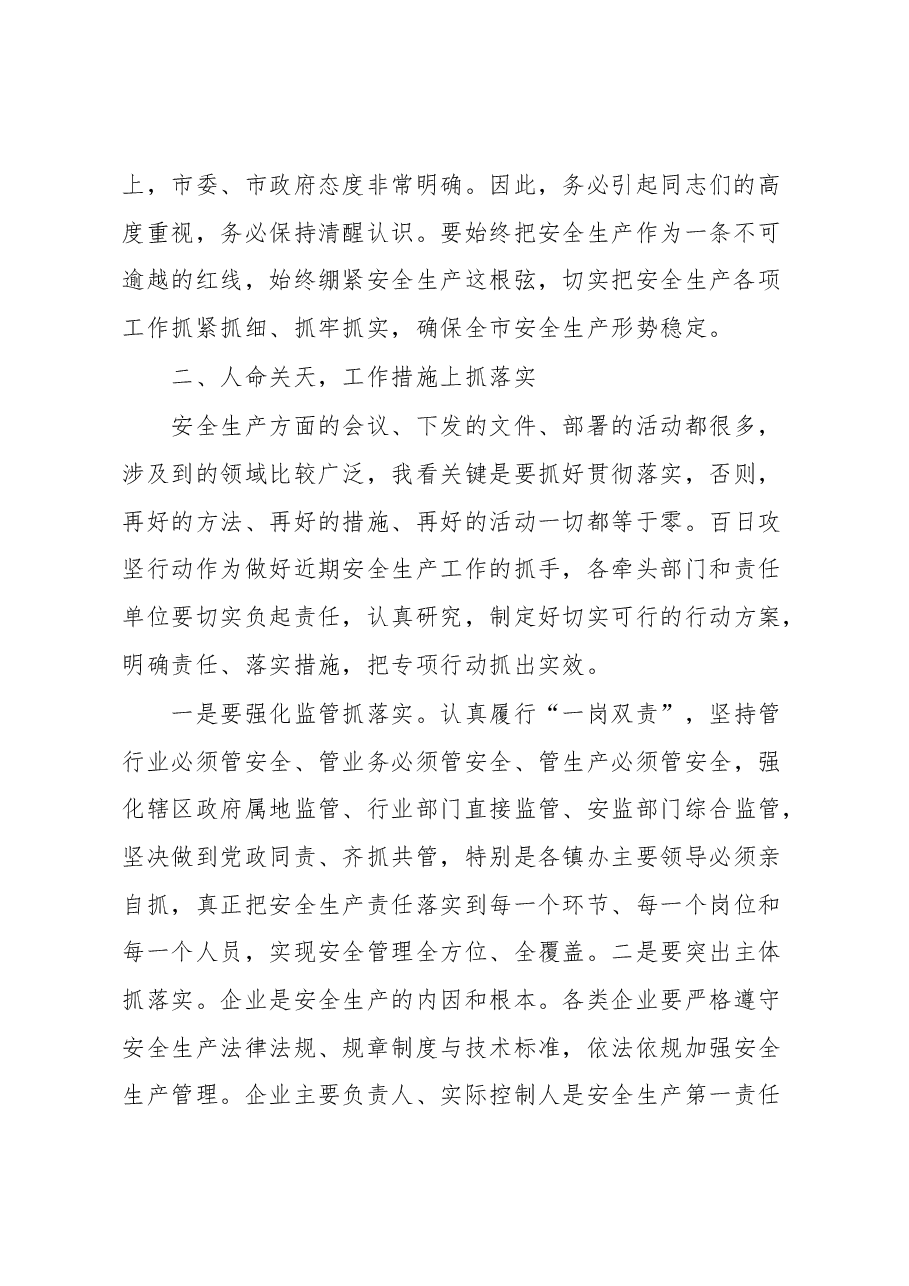 上，市委、市政府态度非常明确。因此，务必引起同志们的高度重视，务必保持清醒认识。要始终把安全生产作为一条不可逾越的红线，始终绷紧安全生产这根弦，切实把安全生产各项工作抓紧抓细、抓牢抓实，确保全市安全生产形势稳定。

二、人命关天，工作措施上抓落实

安全生产方面的会议、下发的文件、部署的活动都很多，涉及到的领域比较广泛，我看关键是要抓好贯彻落实，否则，再好的方法、再好的措施、再好的活动一切都等于零。百日攻坚行动作为做好近期安全生产工作的抓手，各牵头部门和责任单位要切实负起责任，认真研究，制定好切实可行的行动方案，明确责任、落实措施，把专项行动抓出实效。

一是要强化监管抓落实。认真履行“一岗双责”，坚持管行业必须管安全、管业务必须管安全、管生产必须管安全，强化辖区政府属地监管、行业部门直接监管、安监部门综合监管，坚决做到党政同责、齐抓共管，特别是各镇办主要领导必须亲自抓，真正把安全生产责任落实到每一个环节、每一个岗位和每一个人员，实现安全管理全方位、全覆盖。二是要突出主体抓落实。企业是安全生产的内因和根本。各类企业要严格遵守安全生产法律法规、规章制度与技术标准，依法依规加强安全生产管理。企业主要负责人、实际控制人是安全生产第一责任